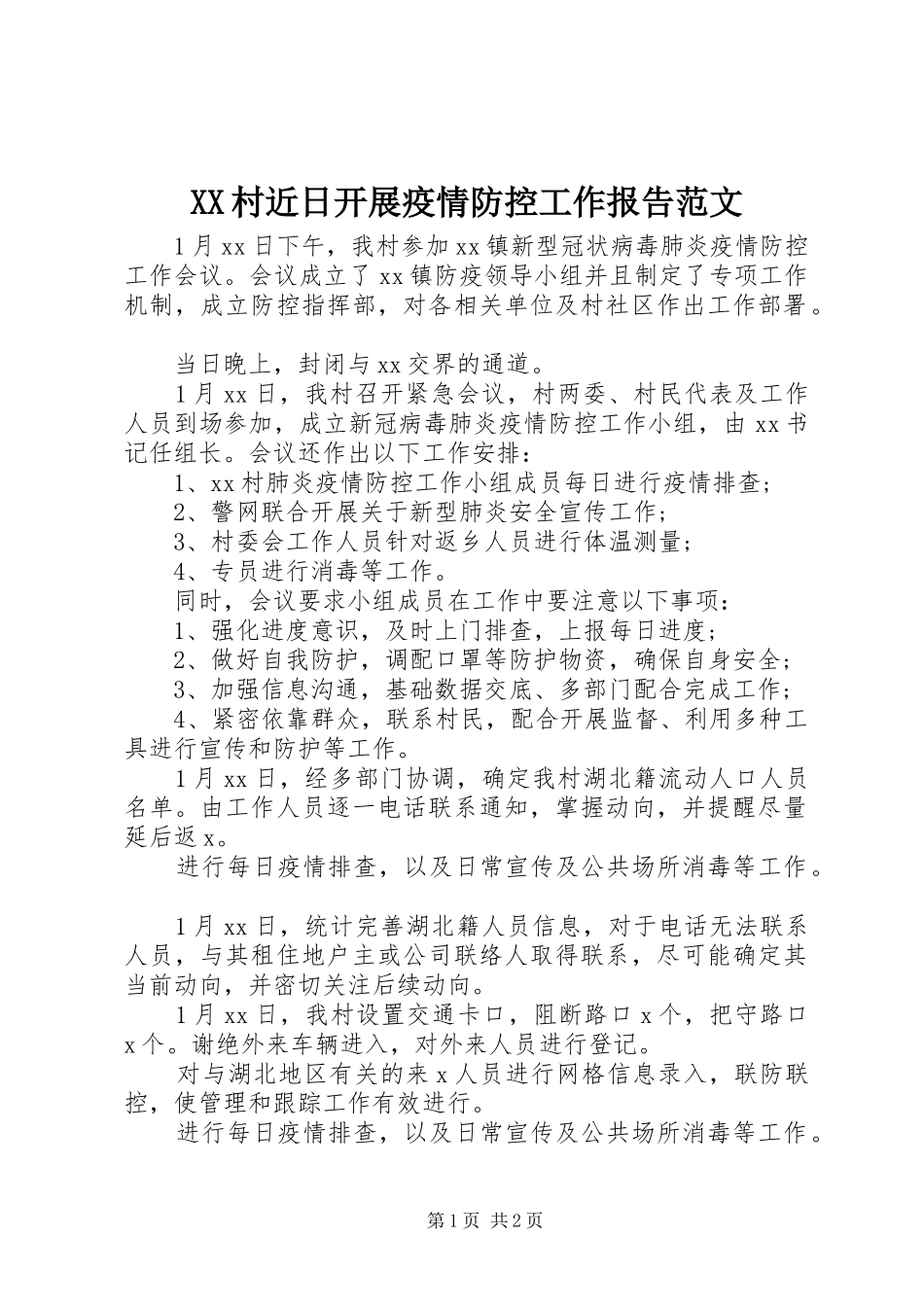 XX村近日开展疫情防控工作报告范文

1月xx日下午，我村参加xx镇新型冠状病毒肺炎疫情防控工作会议。会议成立了xx镇防疫领导小组并且制定了专项工作机制，成立防控指挥部，对各相关单位及村社区作出工作部署。

当日晚上，封闭与xx交界的通道。

1月xx日，我村召开紧急会议，村两委、村民代表及工作人员到场参加，成立新冠病毒肺炎疫情防控工作小组，由xx书记任组长。会议还作出以下工作安排：

1、xx村肺炎疫情防控工作小组成员每日进行疫情排查；

2、警网联合开展关于新型肺炎安全宣传工作；

3、村委会工作人员针对返乡人员进行体温测量；

4、专员进行消毒等工作。

同时，会议要求小组成员在工作中要注意以下事项：

1、强化进度意识，及时上门排查，上报每日进度；

2、做好自我防护，调配口罩等防护物资，确保自身安全；

3、加强信息沟通，基础数据交底、多部门配合完成工作；

4、紧密依靠群众，联系村民，配合开展监督、利用多种工具进行宣传和防护等工作。

1月xx日，经多部门协调，确定我村湖北籍流动人口人员名单。由工作人员逐一电话联系通知，掌握动向，并提醒尽量延后返x。

进行每日疫情排查，以及日常宣传及公共场所消毒等工作。

1月xx日，统计完善湖北籍人员信息，对于电话无法联系人员，与其租住地户主或公司联络人取得联系，尽可能确定其当前动向，并密切关注后续动向。

1月xx日，我村设置交通卡口，阻断路口x个，把守路口x个。谢绝外来车辆进入，对外来人员进行登记。

对与湖北地区有关的来x人员进行网格信息录入，联防联控，使管理和跟踪工作有效进行。

进行每日疫情排查，以及日常宣传及公共场所消毒等工作。

第1页 共2页